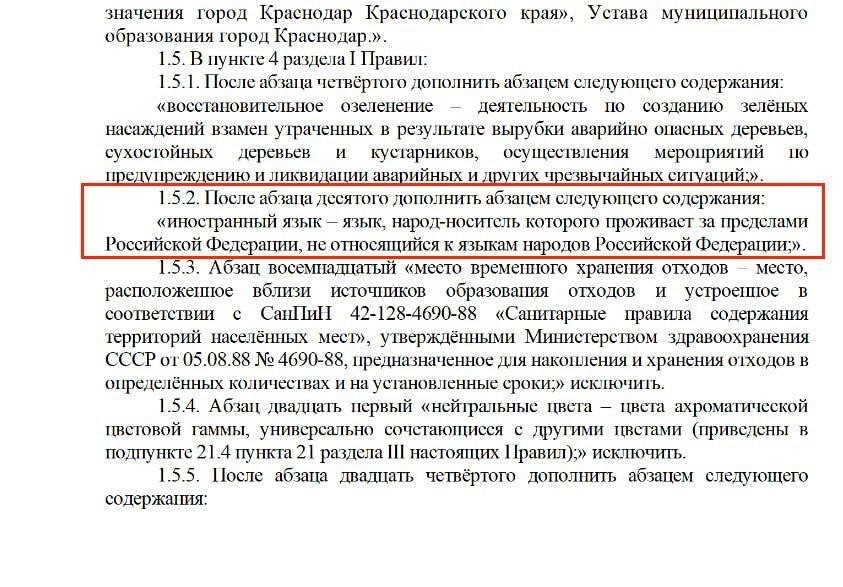 значения город Краснодар Краснодарского края», Устава муниципального образования город Краснодар.».

1.5. В пункте 4 раздела I Правил:

1.5.1. После абзаца четвёртого дополнить абзацем следующего содержания:

«восстановительное озеленение – деятельность по созданию зелёных насаждений взамен утраченных в результате вырубки аварийно опасных деревьев, сухостойных деревьев и кустарников, осуществления мероприятий по предупреждению и ликвидации аварийных и других чрезвычайных ситуаций;».

1.5.2. После абзаца десятого дополнить абзацем следующего содержания:

«иностранный язык – язык, народ-носитель которого проживает за пределами Российской Федерации, не относящийся к языкам народов Российской Федерации;».

1.5.3. Абзац восемнадцатый «место временного хранения отходов – место, расположенное вблизи источников образования отходов и устроенное в соответствии с СанПиН 42-128-4690-88 «Санитарные правила содержания территорий населённых мест», утверждёнными Министерством здравоохранения СССР от 05.08.88 № 4690-88, предназначенное для накопления и хранения отходов в определённых количествах и на установленные сроки;» исключить.

1.5.4. Абзац двадцать первый «нейтральные цвета – цвета ахроматической цветовой гаммы, универсально сочетающиеся с другими цветами (приведены в подпункте 21.4 пункта 21 раздела III настоящих Правил);» исключить.

1.5.5. После абзаца двадцать четвёртого дополнить абзацем следующего содержания: